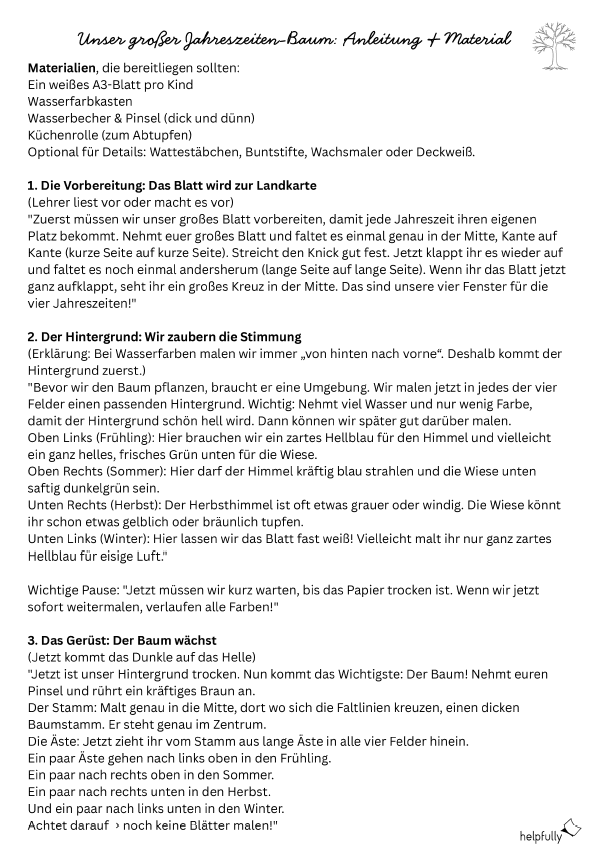 Unser großer Jahreszeiten-Baum: Anleitung + Material

**Materialien**, die bereitliegen sollten:
Ein weißes A3-Blatt pro Kind
Wasserfarbkasten
Wasserbecher & Pinsel (dick und dünn)
Küchenrolle (zum Abtupfen)
Optional für Details: Wattestäbchen, Buntstifte, Wachsmaler oder Deckweiß.

**1. Die Vorbereitung: Das Blatt wird zur Landkarte**
(Lehrer liest vor oder macht es vor)
"Zuerst müssen wir unser großes Blatt vorbereiten, damit jede Jahreszeit ihren eigenen Platz bekommt. Nehmt euer großes Blatt und faltet es einmal genau in der Mitte, Kante auf Kante (kurze Seite auf kurze Seite). Streicht den Knick gut fest. Jetzt klappt ihr es wieder auf und faltet es noch einmal andersherum (lange Seite auf lange Seite). Wenn ihr das Blatt jetzt ganz aufklappt, seht ihr ein großes Kreuz in der Mitte. Das sind unsere vier Fenster für die vier Jahreszeiten!"

**2. Der Hintergrund: Wir zaubern die Stimmung**
(Erklärung: Bei Wasserfarben malen wir immer „von hinten nach vorne". Deshalb kommt der Hintergrund zuerst.)
"Bevor wir den Baum pflanzen, braucht er eine Umgebung. Wir malen jetzt in jedes der vier Felder einen passenden Hintergrund. Wichtig: Nehmt viel Wasser und nur wenig Farbe, damit der Hintergrund schön hell wird. Dann können wir später gut darüber malen.
Oben Links (Frühling): Hier brauchen wir ein zartes Hellblau für den Himmel und vielleicht ein ganz helles, frisches Grün unten für die Wiese.
Oben Rechts (Sommer): Hier darf der Himmel kräftig blau strahlen und die Wiese unten saftig dunkelgrün sein.
Unten Rechts (Herbst): Der Herbsthimmel ist oft etwas grauer oder windig. Die Wiese könnt ihr schon etwas gelblich oder bräunlich tupfen.
Unten Links (Winter): Hier lassen wir das Blatt fast weiß! Vielleicht malt ihr nur ganz zartes Hellblau für eisige Luft."

Wichtige Pause: "Jetzt müssen wir kurz warten, bis das Papier trocken ist. Wenn wir jetzt sofort weitermalen, verlaufen alle Farben!"

**3. Das Gerüst: Der Baum wächst**
(Jetzt kommt das Dunkle auf das Helle)
"Jetzt ist unser Hintergrund trocken. Nun kommt das Wichtigste: Der Baum! Nehmt euren Pinsel und rührt ein kräftiges Braun an.
Der Stamm: Malt genau in die Mitte, dort wo sich die Faltlinien kreuzen, einen dicken Baumstamm. Er steht genau im Zentrum.
Die Äste: Jetzt zieht ihr vom Stamm aus lange Äste in alle vier Felder hinein.
Ein paar Äste gehen nach links oben in den Frühling.
Ein paar nach rechts oben in den Sommer.
Ein paar nach rechts unten in den Herbst.
Und ein paar nach links unten in den Winter.
Achtet darauf › noch keine Blätter malen!"

helpfully